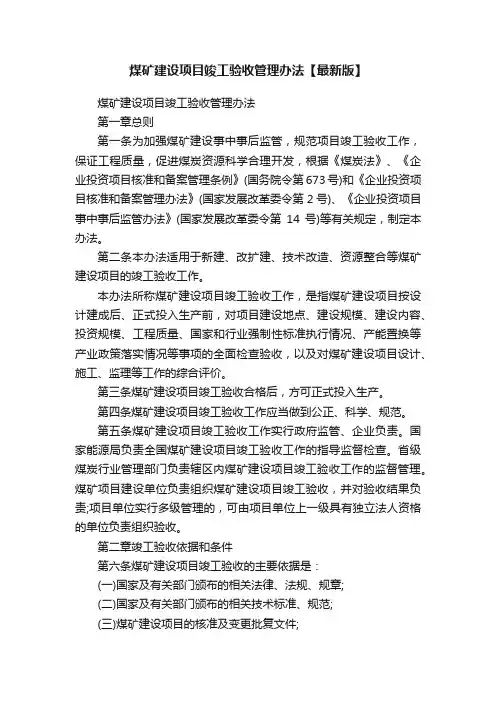 煤矿建设项目竣工验收管理办法【最新版】

煤矿建设项目竣工验收管理办法

第一章总则

第一条为加强煤矿建设事中事后监管，规范项目竣工验收工作，保证工程质量，促进煤炭资源科学合理开发，根据《煤炭法》、《企业投资项目核准和备案管理条例》(国务院令第673号)和《企业投资项目核准和备案管理办法》(国家发展改革委令第 2 号)、《企业投资项目事中事后监管办法》(国家发展改革委令第 14 号)等有关规定，制定本办法。

第二条本办法适用于新建、改扩建、技术改造、资源整合等煤矿建设项目的竣工验收工作。

本办法所称煤矿建设项目竣工验收工作，是指煤矿建设项目按设计建成后、正式投入生产前，对项目建设地点、建设规模、建设内容、投资规模、工程质量、国家和行业强制性标准执行情况、产能置换等产业政策落实情况等事项的全面检查验收，以及对煤矿建设项目设计、施工、监理等工作的综合评价。

第三条煤矿建设项目竣工验收合格后，方可正式投入生产。

第四条煤矿建设项目竣工验收工作应当做到公正、科学、规范。

第五条煤矿建设项目竣工验收工作实行政府监管、企业负责。国家能源局负责全国煤矿建设项目竣工验收工作的指导监督检查。省级煤炭行业管理部门负责辖区内煤矿建设项目竣工验收工作的监督管理。煤矿项目建设单位负责组织煤矿建设项目竣工验收，并对验收结果负责;项目单位实行多级管理的，可由项目单位上一级具有独立法人资格的单位负责组织验收。

第二章竣工验收依据和条件

第六条煤矿建设项目竣工验收的主要依据是：

(一)国家及有关部门颁布的相关法律、法规、规章;

(二)国家及有关部门颁布的相关技术标准、规范;

(三)煤矿建设项目的核准及变更批复文件;